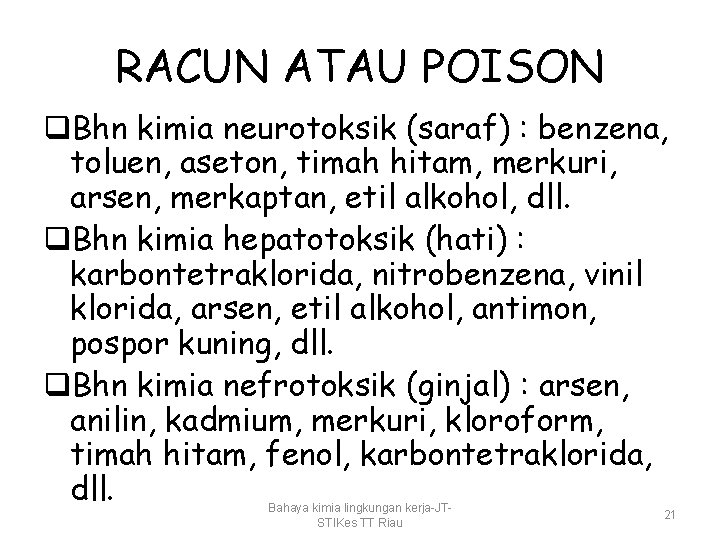 RACUN ATAU POISON

❑Bhn kimia neurotoksik (saraf) : benzena, toluen, aseton, timah hitam, merkuri, arsen, merkaptan, etil alkohol, dll.

❑Bhn kimia hepatotoksik (hati) : karbontetraklorida, nitrobenzena, vinil klorida, arsen, etil alkohol, antimon, pospor kuning, dll.

❑Bhn kimia nefrotoksik (ginjal) : arsen, anilin, kadmium, merkuri, kloroform, timah hitam, fenol, karbontetraklorida, dll.

Bahaya kimia lingkungan kerja-JT-STIKes TT Riau

21